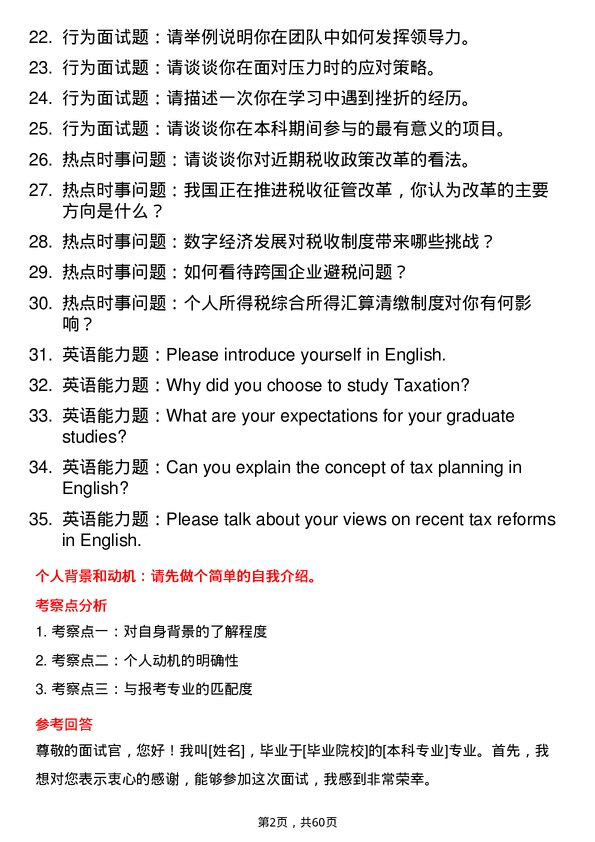 22. 行为面试题：请举例说明你在团队中如何发挥领导力。

23. 行为面试题：请谈谈你在面对压力时的应对策略。

24. 行为面试题：请描述一次你在学习中遇到挫折的经历。

25. 行为面试题：请谈谈你在本科期间参与的最有意义的项目。

26. 热点时事问题：请谈谈你对近期税收政策改革的看法。

27. 热点时事问题：我国正在推进税收征管改革，你认为改革的主要方向是什么？

28. 热点时事问题：数字经济发展对税收制度带来哪些挑战？

29. 热点时事问题：如何看待跨国企业避税问题？

30. 热点时事问题：个人所得税综合所得汇算清缴制度对你有何影响？

31. 英语能力题：Please introduce yourself in English.

32. 英语能力题：Why did you choose to study Taxation?

33. 英语能力题：What are your expectations for your graduate studies?

34. 英语能力题：Can you explain the concept of tax planning in English?

35. 英语能力题：Please talk about your views on recent tax reforms in English.

个人背景和动机：请先做个简单的自我介绍。

考察点分析

1. 考察点一：对自身背景的了解程度

2. 考察点二：个人动机的明确性

3. 考察点三：与报考专业的匹配度

参考回答

尊敬的面试官，您好！我叫[姓名]，毕业于[毕业院校]的[本科专业]专业。首先，我想对您表示衷心的感谢，能够参加这次面试，我感到非常荣幸。

第2页，共60页